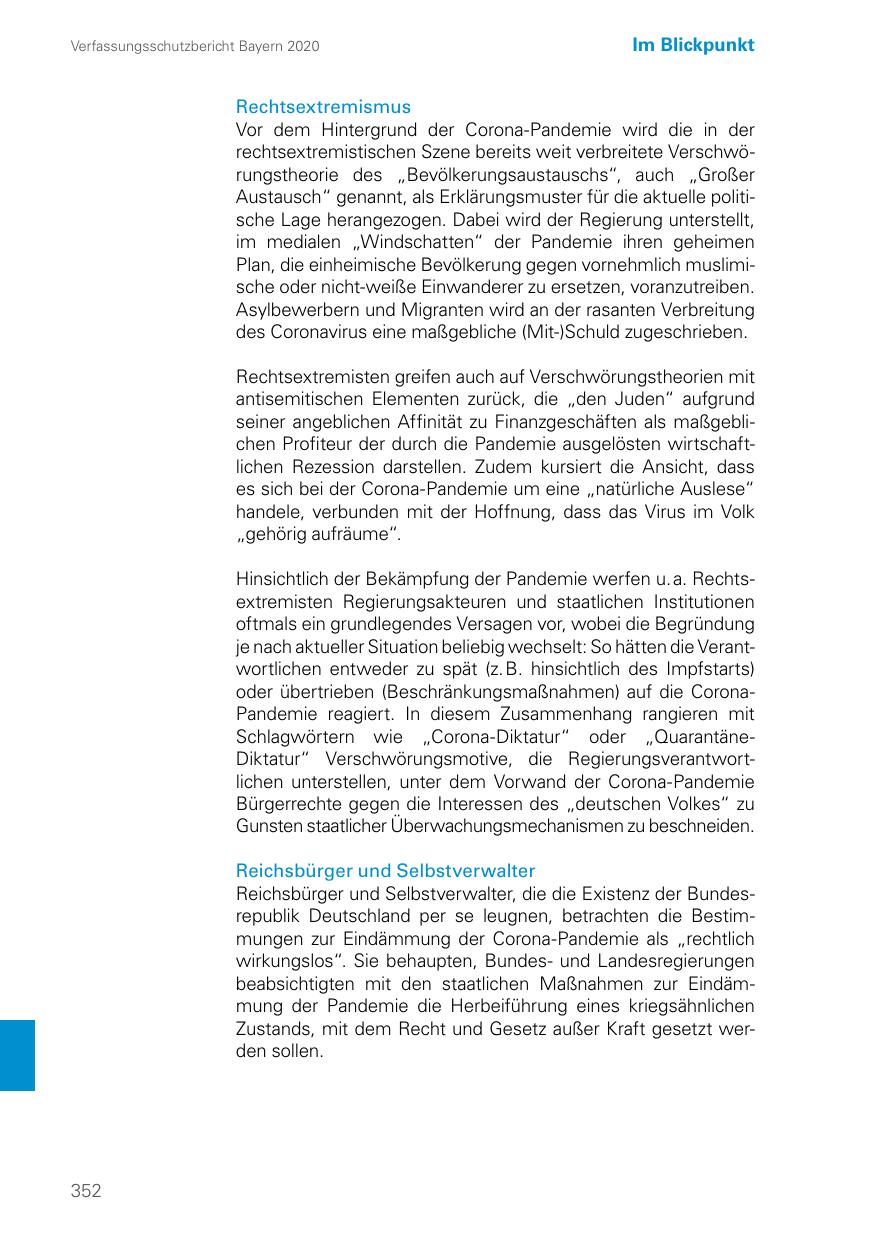 Verfassungsschutzbericht Bayern 2020

Im Blickpunkt

Rechtsextremismus
Vor dem Hintergrund der Corona-Pandemie wird die in der rechtsextremistischen Szene bereits weit verbreitete Verschwörungstheorie des „Bevölkerungsaustauschs“, auch „Großer Austausch“ genannt, als Erklärungsmuster für die aktuelle politische Lage herangezogen. Dabei wird der Regierung unterstellt, im medialen „Windschatten“ der Pandemie ihren geheimen Plan, die einheimische Bevölkerung gegen vornehmlich muslimische oder nicht-weiße Einwanderer zu ersetzen, voranzutreiben. Asylbewerbern und Migranten wird an der rasanten Verbreitung des Coronavirus eine maßgebliche (Mit-)Schuld zugeschrieben.

Rechtsextremisten greifen auch auf Verschwörungstheorien mit antisemitischen Elementen zurück, die „den Juden“ aufgrund seiner angeblichen Affinität zu Finanzgeschäften als maßgeblichen Profiteur der durch die Pandemie ausgelösten wirtschaftlichen Rezession darstellen. Zudem kursiert die Ansicht, dass es sich bei der Corona-Pandemie um eine „natürliche Auslese“ handele, verbunden mit der Hoffnung, dass das Virus im Volk „gehörig aufräume“.

Hinsichtlich der Bekämpfung der Pandemie werfen u. a. Rechtsextremisten Regierungsakteuren und staatlichen Institutionen oftmals ein grundlegendes Versagen vor, wobei die Begründung je nach aktueller Situation beliebig wechselt: So hätten die Verantwortlichen entweder zu spät (z. B. hinsichtlich des Impfstarts) oder übertrieben (Beschränkungsmaßnahmen) auf die Corona-Pandemie reagiert. In diesem Zusammenhang rangieren mit Schlagwörtern wie „Corona-Diktatur“ oder „Quarantäne-Diktatur“ Verschwörungsmotive, die Regierungsverantwortlichen unterstellen, unter dem Vorwand der Corona-Pandemie Bürgerrechte gegen die Interessen des „deutschen Volkes“ zu Gunsten staatlicher Überwachungsmechanismen zu beschneiden.

Reichsbürger und Selbstverwalter
Reichsbürger und Selbstverwalter, die die Existenz der Bundesrepublik Deutschland per se leugnen, betrachten die Bestimmungen zur Eindämmung der Corona-Pandemie als „rechtlich wirkungslos“. Sie behaupten, Bundes- und Landesregierungen beabsichtigten mit den staatlichen Maßnahmen zur Eindämmung der Pandemie die Herbeiführung eines kriegsähnlichen Zustands, mit dem Recht und Gesetz außer Kraft gesetzt werden sollen.

352